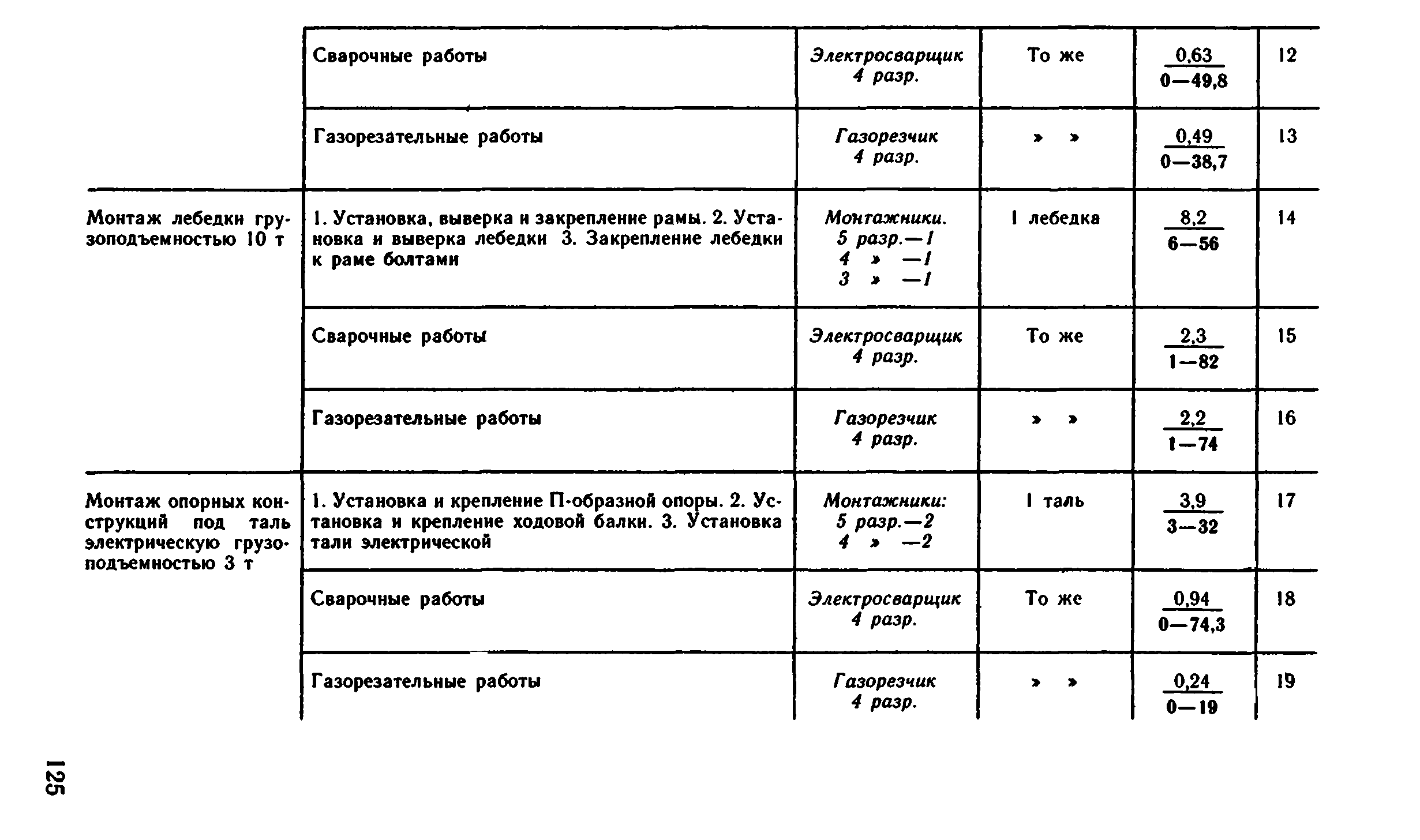 |  |  |  |  |  |  |
|---|---|---|---|---|---|
|  | Сварочные работы | Электросварщик 4 разр. | То же | $\frac{0,63}{0—49,8}$ | 12 |
|  | Газорезательные работы | Газорезчик 4 разр. | » » | $\frac{0,49}{0—38,7}$ | 13 |
| Монтаж лебедки грузоподъемностью 10 т | 1. Установка, выверка и закрепление рамы. 2. Установка и выверка лебедки 3. Закрепление лебедки к раме болтами | Монтажники. 5 разр.—1 4 » —1 3 » —1 | 1 лебедка | $\frac{8,2}{6—56}$ | 14 |
|  | Сварочные работы | Электросварщик 4 разр. | То же | $\frac{2,3}{1—82}$ | 15 |
|  | Газорезательные работы | Газорезчик 4 разр. | » » | $\frac{2,2}{1—74}$ | 16 |
| Монтаж опорных конструкций под таль электрическую грузоподъемностью 3 т | 1. Установка и крепление П-образной опоры. 2. Установка и крепление ходовой балки. 3. Установка тали электрической | Монтажники: 5 разр.—2 4 » —2 | 1 таль | $\frac{3,9}{3—32}$ | 17 |
|  | Сварочные работы | Электросварщик 4 разр. | То же | $\frac{0,94}{0—74,3}$ | 18 |
|  | Газорезательные работы | Газорезчик 4 разр. | » » | $\frac{0,24}{0—19}$ | 19 |

125